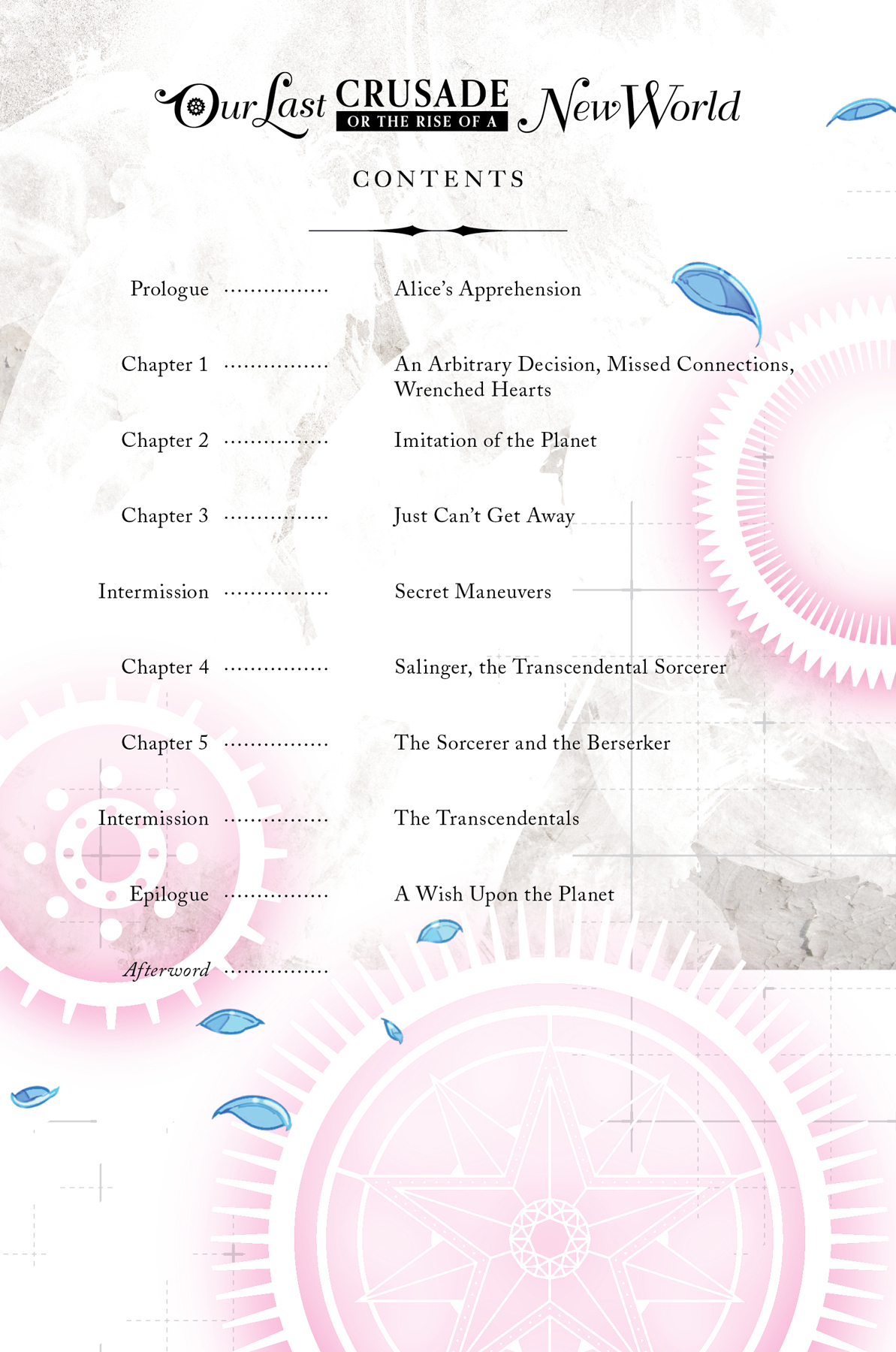 Our Last CRUSADE OR THE RISE OF A New World

CONTENTS

Prologue Alice's Apprehension

Chapter 1 An Arbitrary Decision, Missed Connections, Wrenched Hearts

Chapter 2 Imitation of the Planet

Chapter 3 Just Can't Get Away

Intermission Secret Maneuvers

Chapter 4 Salinger, the Transcendental Sorcerer

Chapter 5 The Sorcerer and the Berserker

Intermission The Transcendentals

Epilogue A Wish Upon the Planet

Afterword